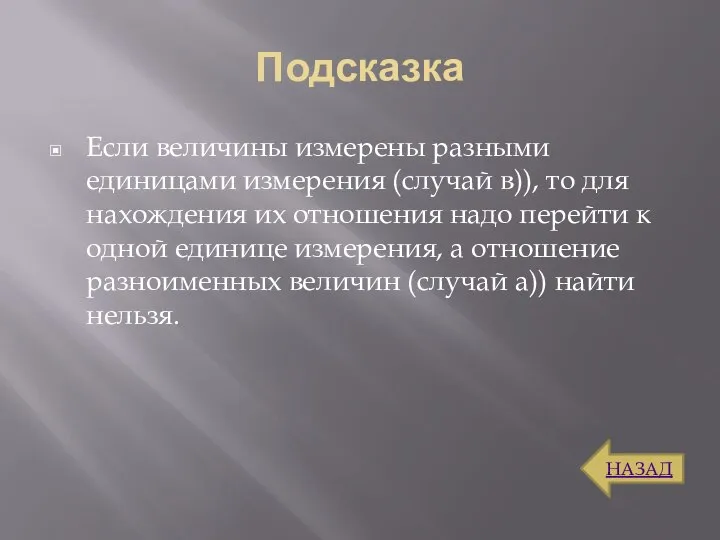 Подсказка

Если величины измерены разными единицами измерения (случай в)), то для нахождения их отношения надо перейти к одной единице измерения, а отношение разноименных величин (случай а)) найти нельзя.

НАЗАД